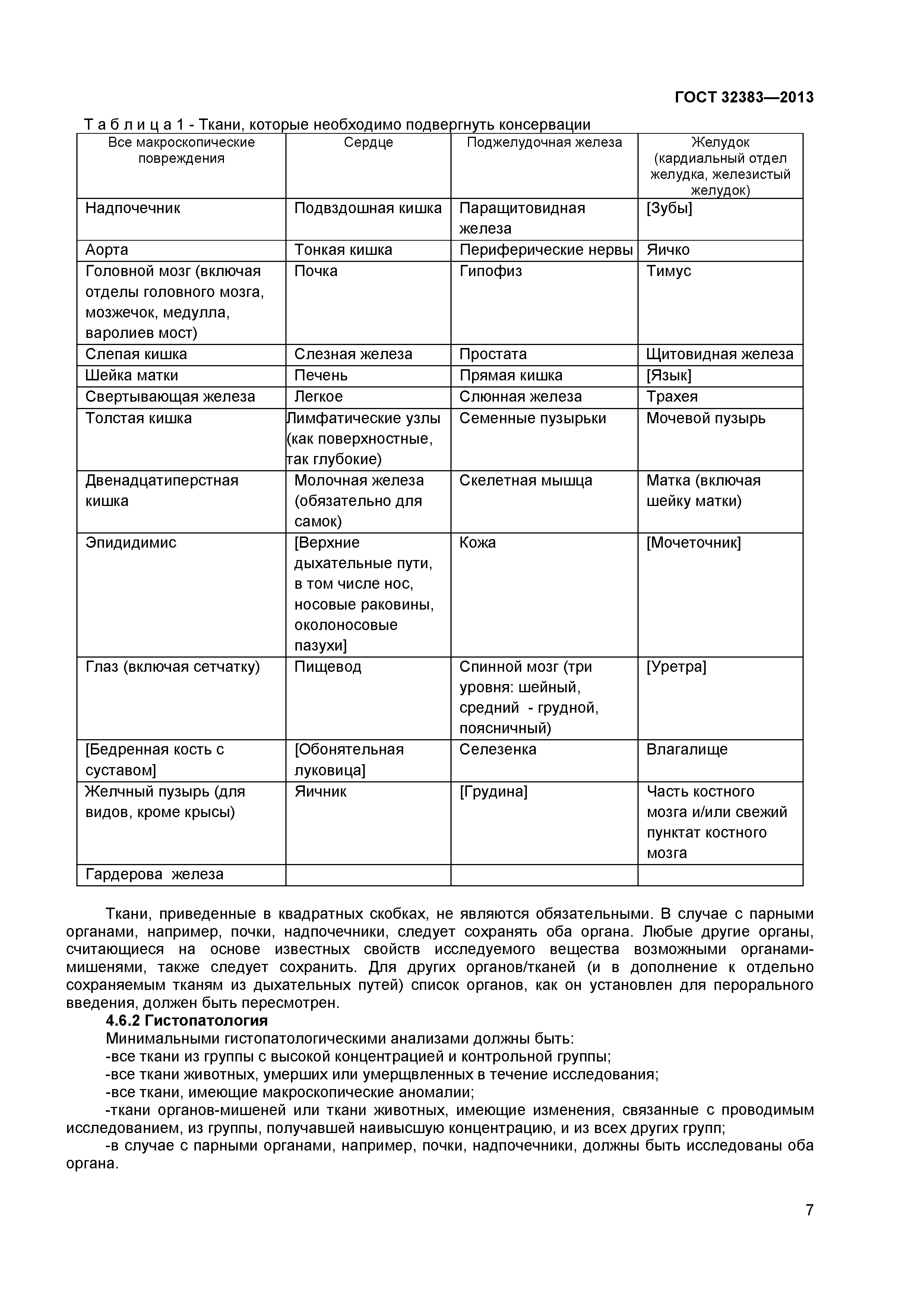 ГОСТ 32383—2013

Т а б л и ц а 1 - Ткани, которые необходимо подвергнуть консервации

| Все макроскопические повреждения | Сердце | Поджелудочная железа | Желудок (кардиальный отдел желудка, железистый желудок) |
|---|---|---|---|
| Надпочечник | Подвздошная кишка | Паращитовидная железа | [Зубы] |
| Аорта | Тонкая кишка | Периферические нервы | Яичко |
| Головной мозг (включая отделы головного мозга, мозжечок, медулла, варолиев мост) | Почка | Гипофиз | Тимус |
| Слепая кишка | Слезная железа | Простата | Щитовидная железа |
| Шейка матки | Печень | Прямая кишка | [Язык] |
| Свертывающая железа | Легкое | Слюнная железа | Трахея |
| Толстая кишка | Лимфатические узлы (как поверхностные, так глубокие) | Семенные пузырьки | Мочевой пузырь |
| Двенадцатиперстная кишка | Молочная железа (обязательно для самок) | Скелетная мышца | Матка (включая шейку матки) |
| Эпидидимис | [Верхние дыхательные пути, в том числе нос, носовые раковины, околоносовые пазухи] | Кожа | [Мочеточник] |
| Глаз (включая сетчатку) | Пищевод | Спинной мозг (три уровня: шейный, средний - грудной, поясничный) | [Уретра] |
| [Бедренная кость с суставом] | [Обонятельная луковица] | Селезенка | Влагалище |
| Желчный пузырь (для видов, кроме крысы) | Яичник | [Грудина] | Часть костного мозга и/или свежий пунктат костного мозга |
| Гардерова железа | | | |

Ткани, приведенные в квадратных скобках, не являются обязательными. В случае с парными органами, например, почки, надпочечники, следует сохранять оба органа. Любые другие органы, считающиеся на основе известных свойств исследуемого вещества возможными органами-мишенями, также следует сохранить. Для других органов/тканей (и в дополнение к отдельно сохраняемым тканям из дыхательных путей) список органов, как он установлен для перорального введения, должен быть пересмотрен.

4.6.2 Гистопатология

Минимальными гистопатологическими анализами должны быть:

-все ткани из группы с высокой концентрацией и контрольной группы;

-все ткани животных, умерших или умерщвленных в течение исследования;

-все ткани, имеющие макроскопические аномалии;

-ткани органов-мишеней или ткани животных, имеющие изменения, связанные с проводимым исследованием, из группы, получавшей наивысшую концентрацию, и из всех других групп;

-в случае с парными органами, например, почки, надпочечники, должны быть исследованы оба органа.

7